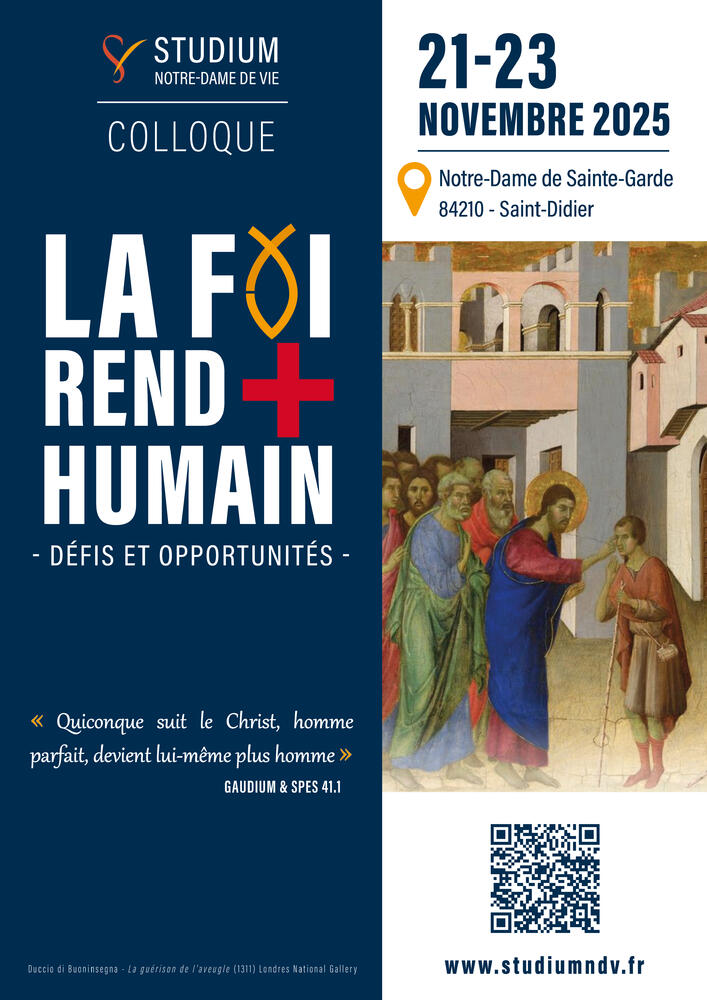 STUDIUM
NOTRE-DAME DE VIE

COLLOQUE

LA FOI
REND +
HUMAIN
- DÉFIS ET OPPORTUNITÉS -

« Quiconque suit le Christ, homme parfait, devient lui-même plus homme »
GAUDIUM & SPES 41.1

Duccio di Buoninsegna - La guérison de l'aveugle (1311) Londres National Gallery

21-23
NOVEMBRE 2025

Notre-Dame de Sainte-Garde
84210 - Saint-Didier

www.studiumndv.fr